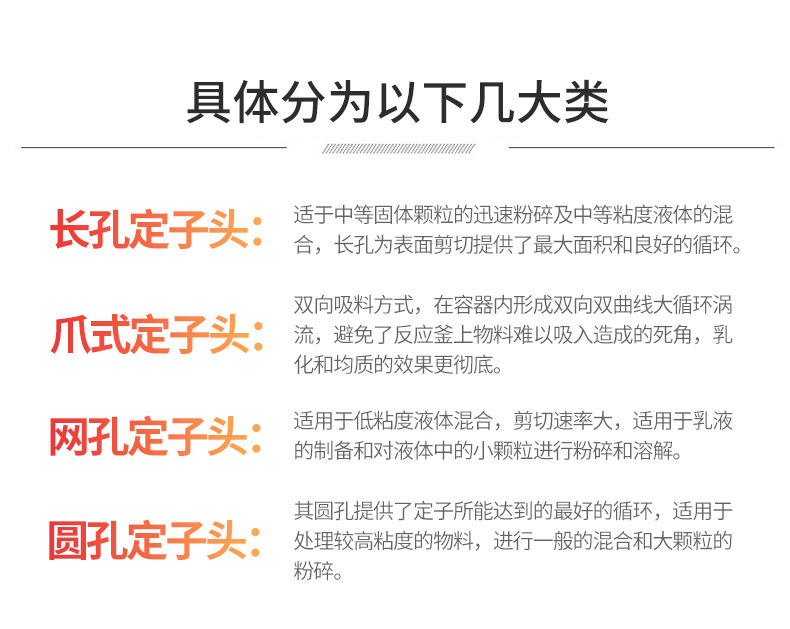 具体分为以下几大类

长孔定子头:

适于中等固体颗粒的迅速粉碎及中等粘度液体的混合，长孔为表面剪切提供了最大面积和良好的循环。

爪式定子头:

双向吸料方式，在容器内形成双向双曲线大循环涡流，避免了反应釜上物料难以吸入造成的死角，乳化和均质的效果更彻底。

网孔定子头:

适用于低粘度液体混合，剪切速率大，适用于乳液的制备和对液体中的小颗粒进行粉碎和溶解。

圆孔定子头:

其圆孔提供了定子所能达到的最好的循环，适用于处理较高粘度的物料，进行一般的混合和大颗粒的粉碎。